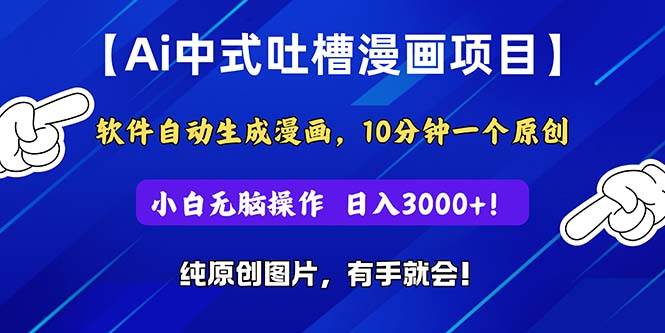 【Ai中式吐槽漫画项目】

软件自动生成漫画，10分钟一个原创

小白无脑操作 日入3000+！

纯原创图片，有手就会！